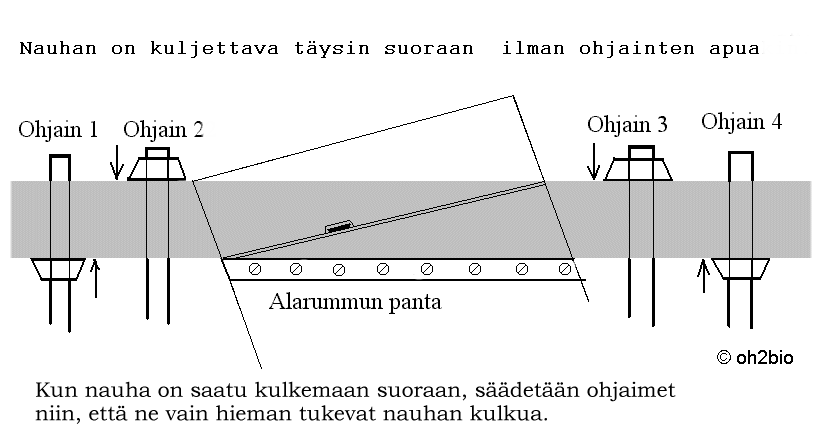 Nauhan on kuljettava täysin suoraan ilman ohjainten apua

Ohjain 1

Ohjain 2

Ohjain 3

Ohjain 4

Alarummun panta

© oh2bio

Kun nauha on saatu kulkemaan suoraan, säädetään ohjaimet niin, että ne vain hieman tukevat nauhan kulkua.